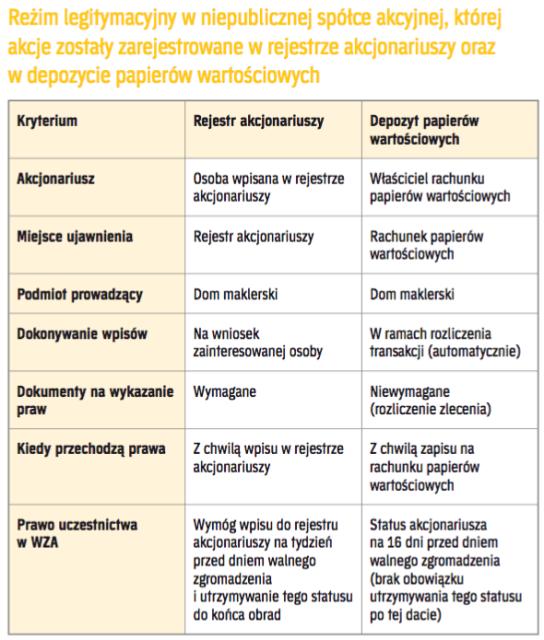 Reżim legitymacyjny w niepublicznej spółce akcyjnej, której akcje zostały zarejestrowane w rejestrze akcjonariuszy oraz w depozycie papierów wartościowych

| Kryterium | Rejestr akcjonariuszy | Depozyt papierów wartościowych |
|---|---|---|
| Akcjonariusz | Osoba wpisana w rejestrze akcjonariuszy | Właściciel rachunku papierów wartościowych |
| Miejsce ujawnienia | Rejestr akcjonariuszy | Rachunek papierów wartościowych |
| Podmiot prowadzący | Dom maklerski | Dom maklerski |
| Dokonywanie wpisów | Na wniosek zainteresowanej osoby | W ramach rozliczenia transakcji (automatycznie) |
| Dokumenty na wykazanie praw | Wymagane | Niewymagane (rozliczenie zlecenia) |
| Kiedy przechodzą prawa | Z chwilą wpisu w rejestrze akcjonariuszy | Z chwilą zapisu na rachunku papierów wartościowych |
| Prawo uczestnictwa w WZA | Wymóg wpisu do rejestru akcjonariuszy na tydzień przed dniem walnego zgromadzenia i utrzymywanie tego statusu do końca obrad | Status akcjonariusza na 16 dni przed dniem walnego zgromadzenia (brak obowiązku utrzymywania tego statusu po tej dacie) |